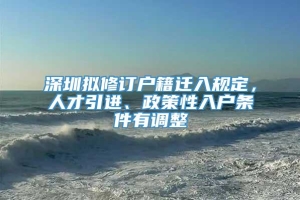 深圳拟修订户籍迁入规定，人才引进、政策性入户条件有调整